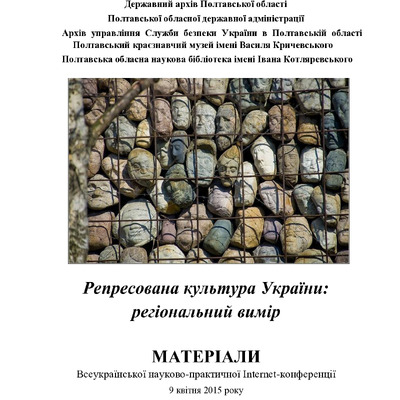 Державний архів Полтавської області
Полтавської обласної державної адміністрації
Архів управління Служби безпеки України в Полтавській області
Полтавський краєзнавчий музей імені Василя Кричевського
Полтавська обласна наукова бібліотека імені Івана Котляревського

Репресована культура України: регіональний вимір

МАТЕРІАЛИ
Всеукраїнської науково-практичної Internet-конференції
9 квітня 2015 року